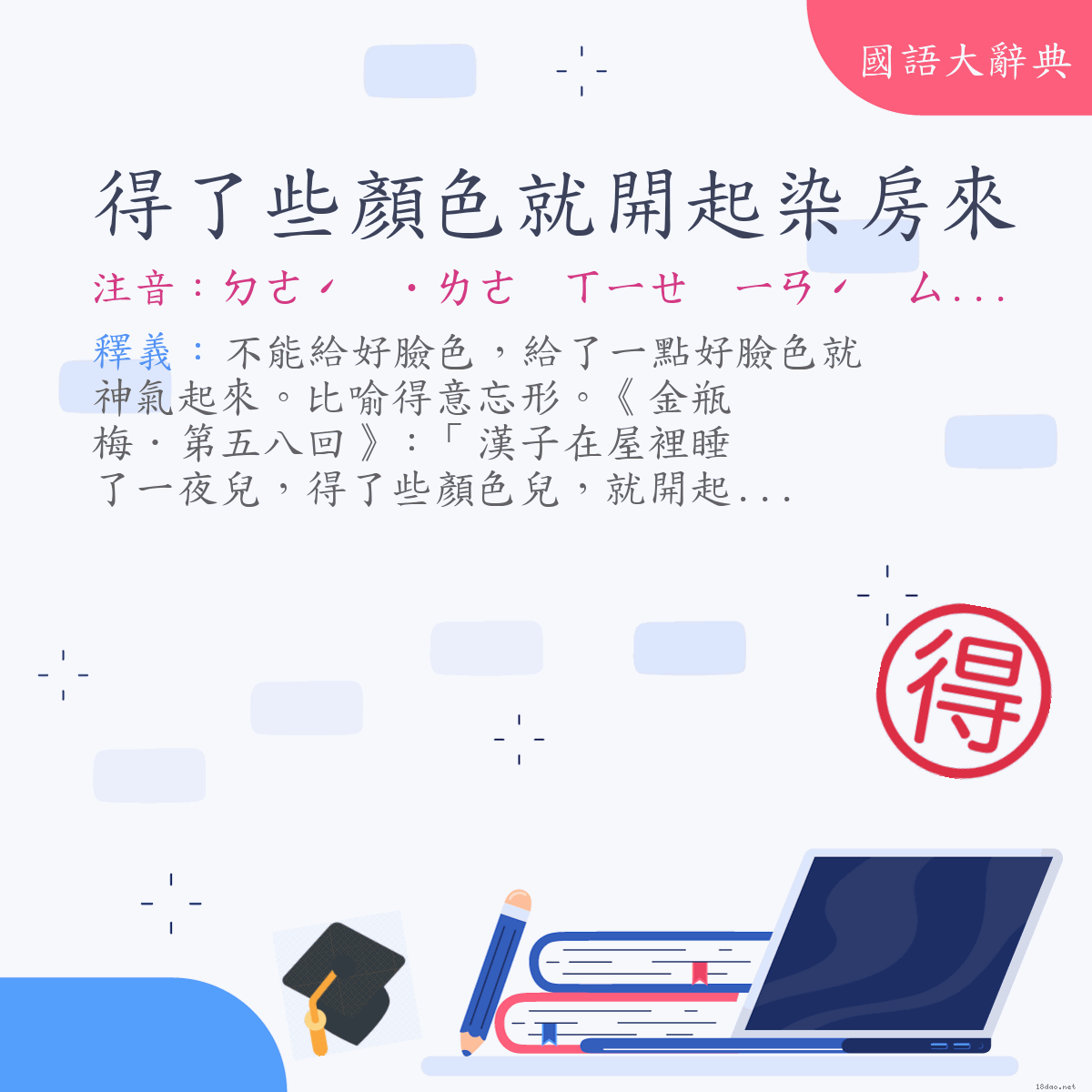 國語大辭典

得了些顏色就開起染房來

注音：ㄉㄜˊ ˙ㄌㄜ ㄒㄧㄝ ㄧㄢˊ ㄙ...

釋義：不能給好臉色，給了一點好臉色就神氣起來。比喻得意忘形。《金瓶梅．第五八回》：「漢子在屋裡睡了一夜兒，得了些顏色兒，就開起...

得

18dao.net